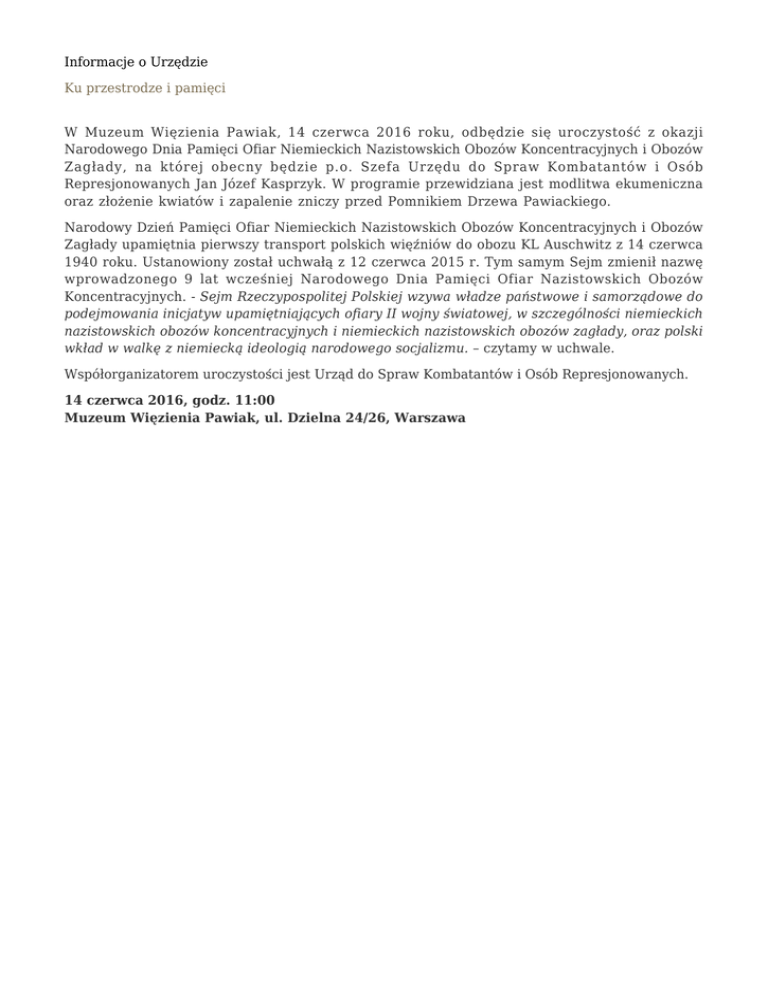 Informacje o Urzędzie

Ku przestrodze i pamięci

W Muzeum Więzienia Pawiak, 14 czerwca 2016 roku, odbędzie się uroczystość z okazji Narodowego Dnia Pamięci Ofiar Niemieckich Nazistowskich Obozów Koncentracyjnych i Obozów Zagłady, na której obecny będzie p.o. Szefa Urzędu do Spraw Kombatantów i Osób Represjonowanych Jan Józef Kasprzyk. W programie przewidziana jest modlitwa ekumeniczna oraz złożenie kwiatów i zapalenie zniczy przed Pomnikiem Drzewa Pawiackiego.

Narodowy Dzień Pamięci Ofiar Niemieckich Nazistowskich Obozów Koncentracyjnych i Obozów Zagłady upamiętnia pierwszy transport polskich więźniów do obozu KL Auschwitz z 14 czerwca 1940 roku. Ustanowiony został uchwałą z 12 czerwca 2015 r. Tym samym Sejm zmienił nazwę wprowadzonego 9 lat wcześniej Narodowego Dnia Pamięci Ofiar Nazistowskich Obozów Koncentracyjnych. - Sejm Rzeczypospolitej Polskiej wzywa władze państwowe i samorządowe do podejmowania inicjatyw upamiętniających ofiary II wojny światowej, w szczególności niemieckich nazistowskich obozów koncentracyjnych i niemieckich nazistowskich obozów zagłady, oraz polski wkład w walkę z niemiecką ideologią narodowego socjalizmu. – czytamy w uchwale.

Współorganizatorem uroczystości jest Urząd do Spraw Kombatantów i Osób Represjonowanych.

14 czerwca 2016, godz. 11:00
Muzeum Więzienia Pawiak, ul. Dzielna 24/26, Warszawa